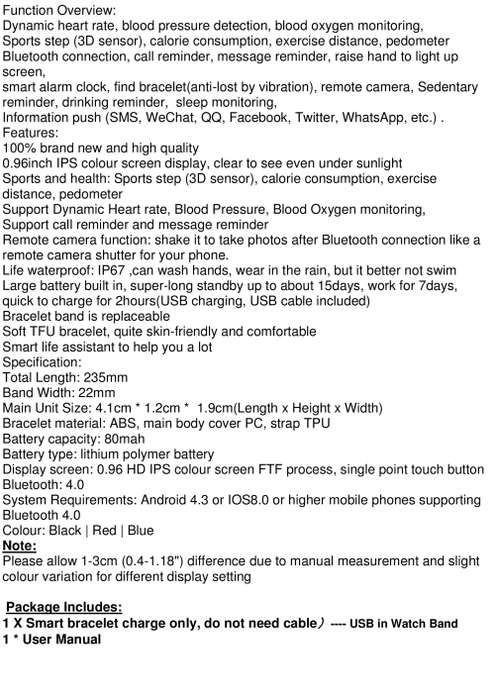 Function Overview:
Dynamic heart rate, blood pressure detection, blood oxygen monitoring,
Sports step (3D sensor), calorie consumption, exercise distance, pedometer
Bluetooth connection, call reminder, message reminder, raise hand to light up screen,
smart alarm clock, find bracelet(anti-lost by vibration), remote camera, Sedentary reminder, drinking reminder, sleep monitoring,
Information push (SMS, WeChat, QQ, Facebook, Twitter, WhatsApp, etc.) .
Features:
100% brand new and high quality
0.96inch IPS colour screen display, clear to see even under sunlight
Sports and health: Sports step (3D sensor), calorie consumption, exercise distance, pedometer
Support Dynamic Heart rate, Blood Pressure, Blood Oxygen monitoring,
Support call reminder and message reminder
Remote camera function: shake it to take photos after Bluetooth connection like a remote camera shutter for your phone.
Life waterproof: IP67 ,can wash hands, wear in the rain, but it better not swim
Large battery built in, super-long standby up to about 15days, work for 7days, quick to charge for 2hours(USB charging, USB cable included)
Bracelet band is replaceable
Soft TFU bracelet, quite skin-friendly and comfortable
Smart life assistant to help you a lot
Specification:
Total Length: 235mm
Band Width: 22mm
Main Unit Size: 4.1cm * 1.2cm * 1.9cm(Length x Height x Width)
Bracelet material: ABS, main body cover PC, strap TPU
Battery capacity: 80mah
Battery type: lithium polymer battery
Display screen: 0.96 HD IPS colour screen FTF process, single point touch button
Bluetooth: 4.0
System Requirements: Android 4.3 or IOS8.0 or higher mobile phones supporting Bluetooth 4.0
Colour: Black | Red | Blue
Note:
Please allow 1-3cm (0.4-1.18") difference due to manual measurement and slight colour variation for different display setting

Package Includes:
1 X Smart bracelet charge only, do not need cable) ---- USB in Watch Band
1 * User Manual